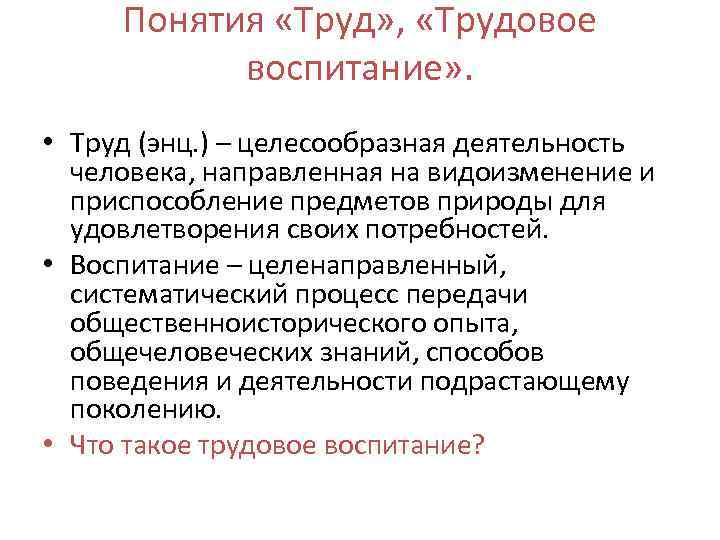 Понятия «Труд», «Трудовое воспитание».

• Труд (энц.) – целесообразная деятельность человека, направленная на видоизменение и приспособление предметов природы для удовлетворения своих потребностей.
• Воспитание – целенаправленный, систематический процесс передачи общественноисторического опыта, общечеловеческих знаний, способов поведения и деятельности подрастающему поколению.
• Что такое трудовое воспитание?